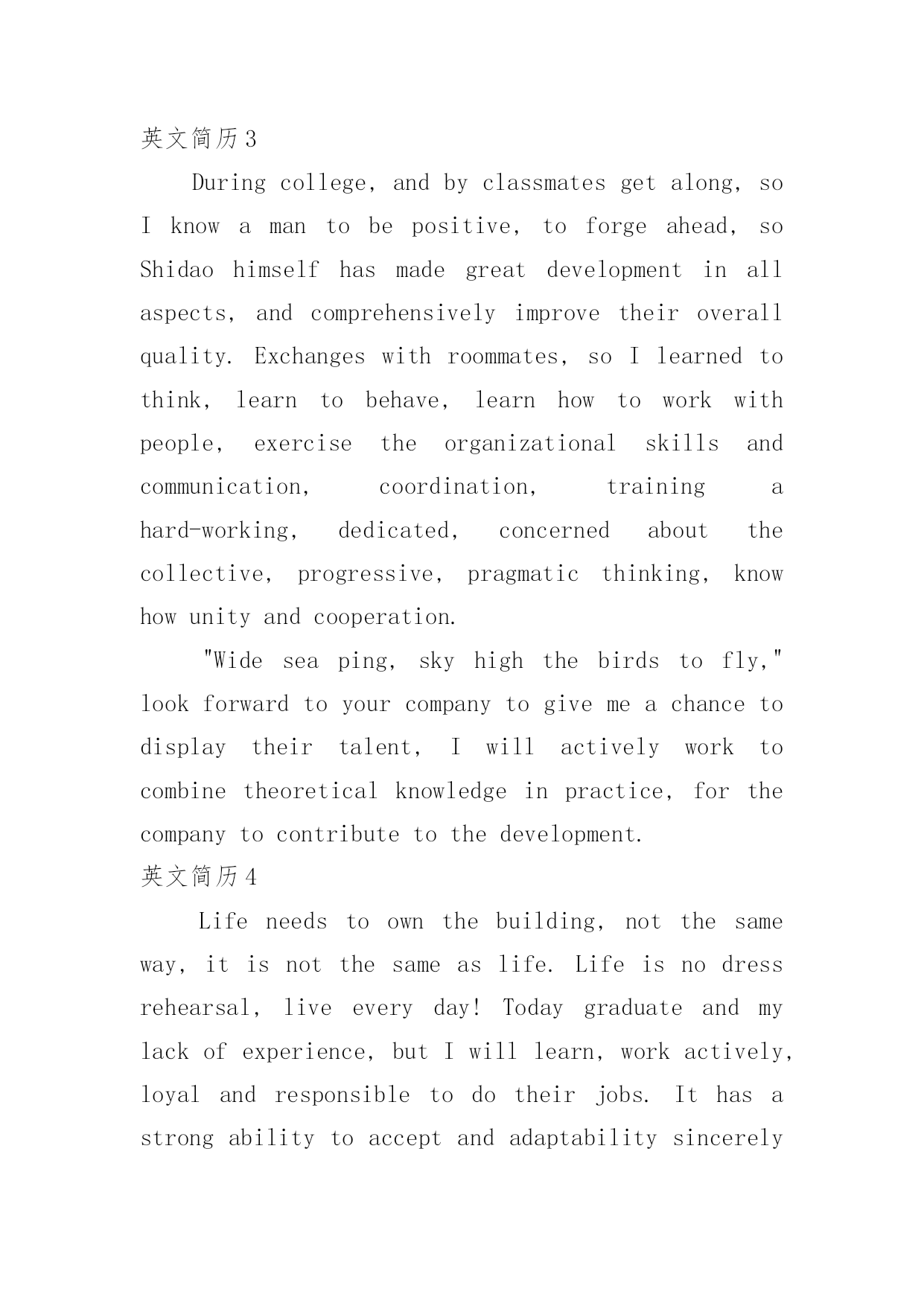 英文简历3

During college, and by classmates get along, so I know a man to be positive, to forge ahead, so Shidao himself has made great development in all aspects, and comprehensively improve their overall quality. Exchanges with roommates, so I learned to think, learn to behave, learn how to work with people, exercise the organizational skills and communication, coordination, training a hard-working, dedicated, concerned about the collective, progressive, pragmatic thinking, know how unity and cooperation.

"Wide sea ping, sky high the birds to fly," look forward to your company to give me a chance to display their talent, I will actively work to combine theoretical knowledge in practice, for the company to contribute to the development.

英文简历4

Life needs to own the building, not the same way, it is not the same as life. Life is no dress rehearsal, live every day! Today graduate and my lack of experience, but I will learn, work actively, loyal and responsible to do their jobs. It has a strong ability to accept and adaptability sincerely